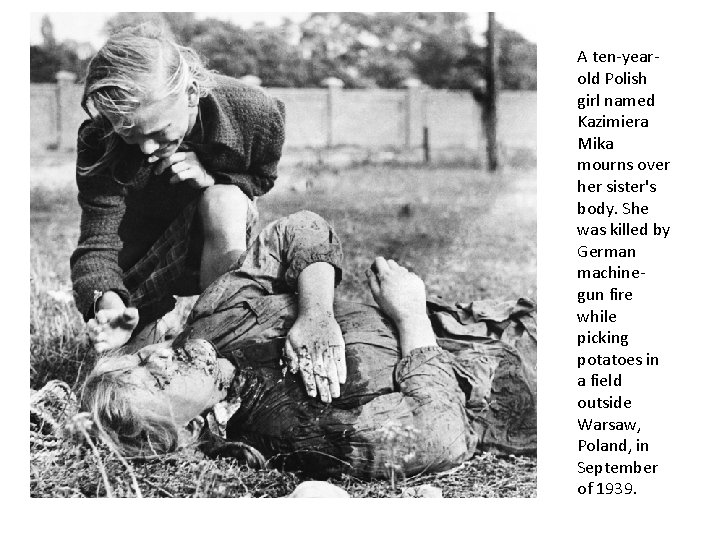 A ten-year-old Polish girl named Kazimiera Mika mourns over her sister's body. She was killed by German machine-gun fire while picking potatoes in a field outside Warsaw, Poland, in September of 1939.